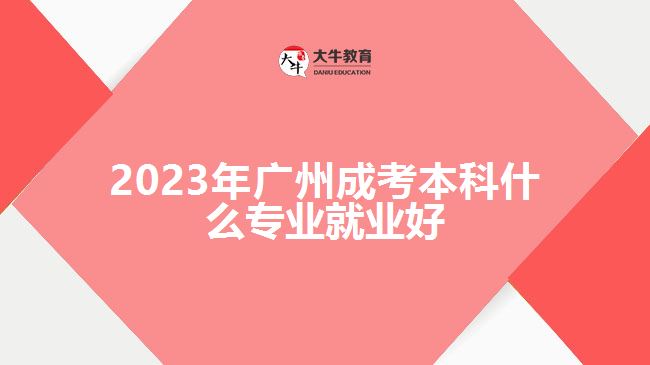 大牛
大牛教育
DANIU EDUCATION

2023年广州成考本科什么专业就业好